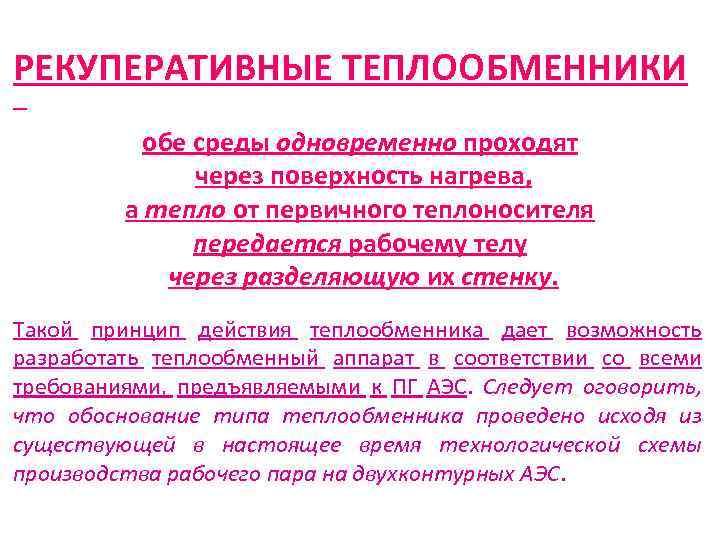 РЕКУПЕРАТИВНЫЕ ТЕПЛООБМЕННИКИ

–

обе среды одновременно проходят
через поверхность нагрева,
а тепло от первичного теплоносителя
передается рабочему телу
через разделяющую их стенку.

Такой принцип действия теплообменника дает возможность разработать теплообменный аппарат в соответствии со всеми требованиями, предъявляемыми к ПГ АЭС. Следует оговорить, что обоснование типа теплообменника проведено исходя из существующей в настоящее время технологической схемы производства рабочего пара на двухконтурных АЭС.